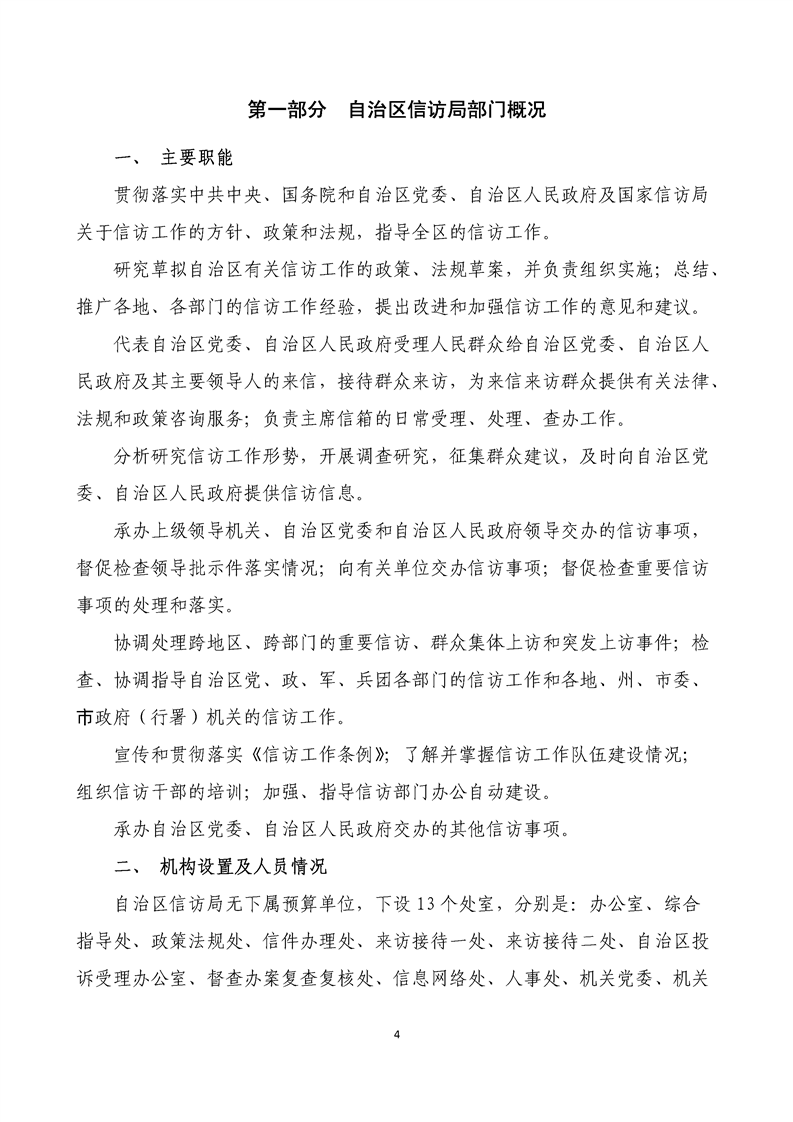 第一部分　自治区信访局部门概况

一、　主要职能

贯彻落实中共中央、国务院和自治区党委、自治区人民政府及国家信访局关于信访工作的方针、政策和法规，指导全区的信访工作。

研究草拟自治区有关信访工作的政策、法规草案，并负责组织实施；总结、推广各地、各部门的信访工作经验，提出改进和加强信访工作的意见和建议。

代表自治区党委、自治区人民政府受理人民群众给自治区党委、自治区人民政府及其主要领导人的来信，接待群众来访，为来信来访群众提供有关法律、法规和政策咨询服务；负责主席信箱的日常受理、处理、查办工作。

分析研究信访工作形势，开展调查研究，征集群众建议，及时向自治区党委、自治区人民政府提供信访信息。

承办上级领导机关、自治区党委和自治区人民政府领导交办的信访事项，督促检查领导批示件落实情况；向有关单位交办信访事项；督促检查重要信访事项的处理和落实。

协调处理跨地区、跨部门的重要信访、群众集体上访和突发上访事件；检查、协调指导自治区党、政、军、兵团各部门的信访工作和各地、州、市委、市政府（行署）机关的信访工作。

宣传和贯彻落实《信访工作条例》；了解并掌握信访工作队伍建设情况；组织信访干部的培训；加强、指导信访部门办公自动建设。

承办自治区党委、自治区人民政府交办的其他信访事项。

二、　机构设置及人员情况

自治区信访局无下属预算单位，下设 13 个处室，分别是：办公室、综合指导处、政策法规处、信件办理处、来访接待一处、来访接待二处、自治区投诉受理办公室、督查办案复查复核处、信息网络处、人事处、机关党委、机关

4